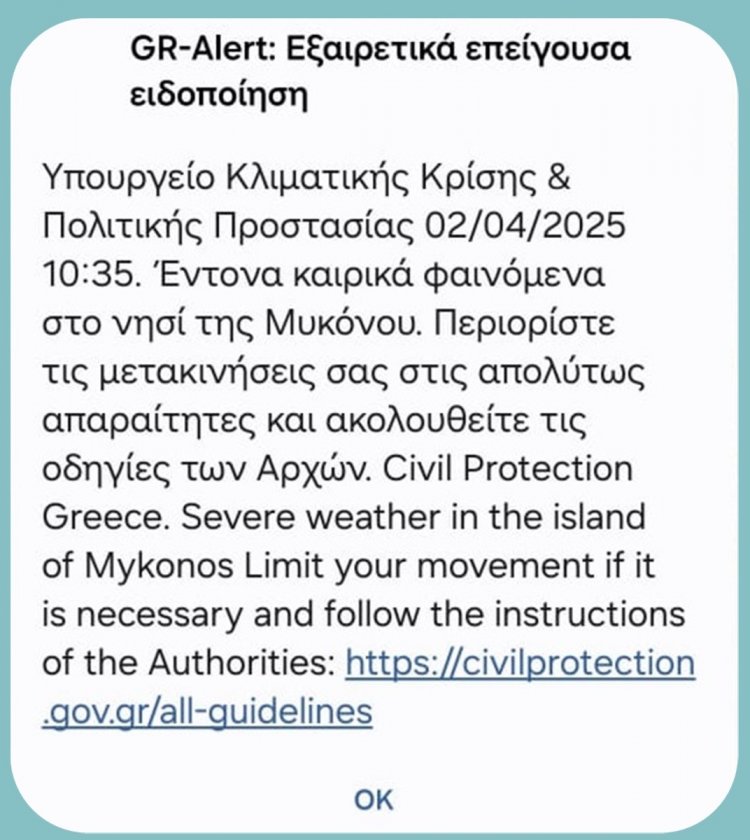 GR-Alert: Εξαιρετικά επείγουσα ειδοποίηση

Υπουργείο Κλιματικής Κρίσης & Πολιτικής Προστασίας 02/04/2025 10:35. Έντονα καιρικά φαινόμενα στο νησί της Μυκόνου. Περιορίστε τις μετακινήσεις σας στις απολύτως απαραίτητες και ακολουθείτε τις οδηγίες των Αρχών. Civil Protection Greece. Severe weather in the island of Mykonos Limit your movement if it is necessary and follow the instructions of the Authorities: https://civilprotection.gov.gr/all-guidelines

OK